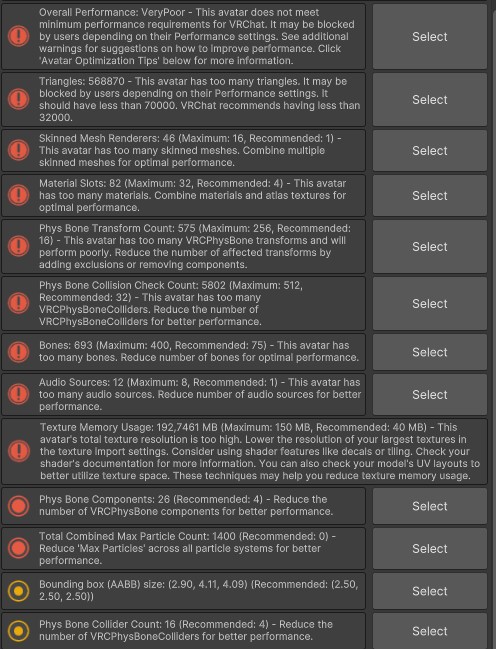 Overall Performance: VeryPoor - This avatar does not meet minimum performance requirements for VRChat. It may be blocked by users depending on their Performance settings. See additional warnings for suggestions on how to improve performance. Click 'Avatar Optimization Tips' below for more information.

Select

Triangles: 568870 - This avatar has too many triangles. It may be blocked by users depending on their Performance settings. It should have less than 70000. VRChat recommends having less than 32000.

Select

Skinned Mesh Renderers: 46 (Maximum: 16, Recommended: 1) - This avatar has too many skinned meshes. Combine multiple skinned meshes for optimal performance.

Select

Material Slots: 82 (Maximum: 32, Recommended: 4) - This avatar has too many materials. Combine materials and atlas textures for optimal performance.

Select

Phys Bone Transform Count: 575 (Maximum: 256, Recommended: 16) - This avatar has too many VRCPhysBone transforms and will perform poorly. Reduce the number of affected transforms by adding exclusions or removing components.

Select

Phys Bone Collision Check Count: 5802 (Maximum: 512, Recommended: 32) - This avatar has too many VRCPhysBoneColliders. Reduce the number of VRCPhysBoneColliders for better performance.

Select

Bones: 693 (Maximum: 400, Recommended: 75) - This avatar has too many bones. Reduce number of bones for optimal performance.

Select

Audio Sources: 12 (Maximum: 8, Recommended: 1) - This avatar has too many audio sources. Reduce number of audio sources for better performance.

Select

Texture Memory Usage: 192,7461 MB (Maximum: 150 MB, Recommended: 40 MB) - This avatar's total texture resolution is too high. Lower the resolution of your largest textures in the texture import settings. Consider using shader features like decals or tiling. Check your shader's documentation for more information. You can also check your model's UV layouts to better utilize texture space. These techniques may help you reduce texture memory usage.

Phys Bone Components: 26 (Recommended: 4) - Reduce the number of VRCPhysBone components for better performance.

Select

Total Combined Max Particle Count: 1400 (Recommended: 0) - Reduce 'Max Particles' across all particle systems for better performance.

Select

Bounding box (AABB) size: (2.90, 4.11, 4.09) (Recommended: (2.50, 2.50, 2.50))

Select

Phys Bone Collider Count: 16 (Recommended: 4) - Reduce the number of VRCPhysBoneColliders for better performance.

Select